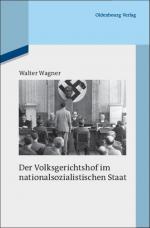 Oldenbourg Verlag

Walter Wagner

Der Volksgerichtshof im nationalsozialistischen Staat